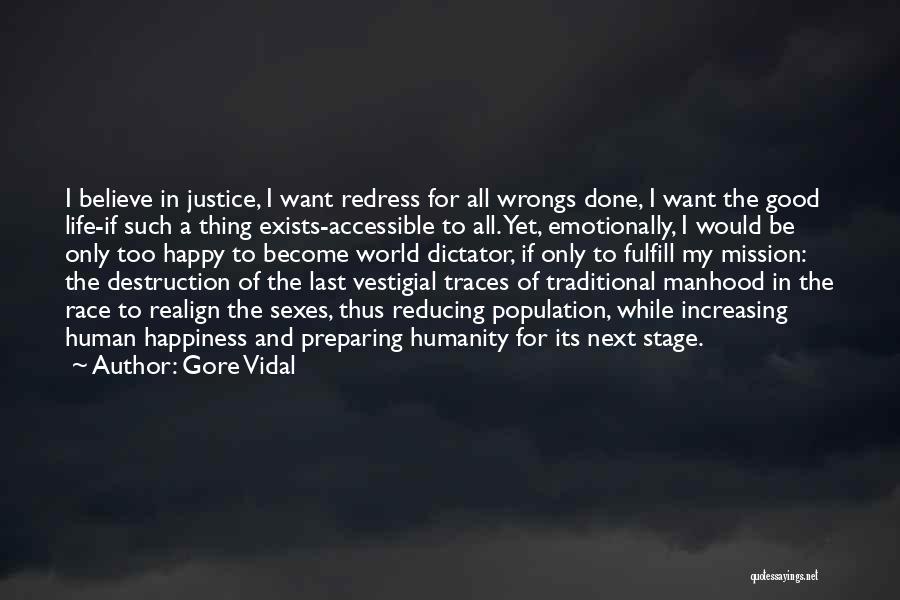 I believe in justice, I want redress for all wrongs done, I want the good life-if such a thing exists-accessible to all. Yet, emotionally, I would be only too happy to become world dictator, if only to fulfill my mission: the destruction of the last vestigial traces of traditional manhood in the race to realign the sexes, thus reducing population, while increasing human happiness and preparing humanity for its next stage.
~ Author: Gore Vidal

quotessayings.net